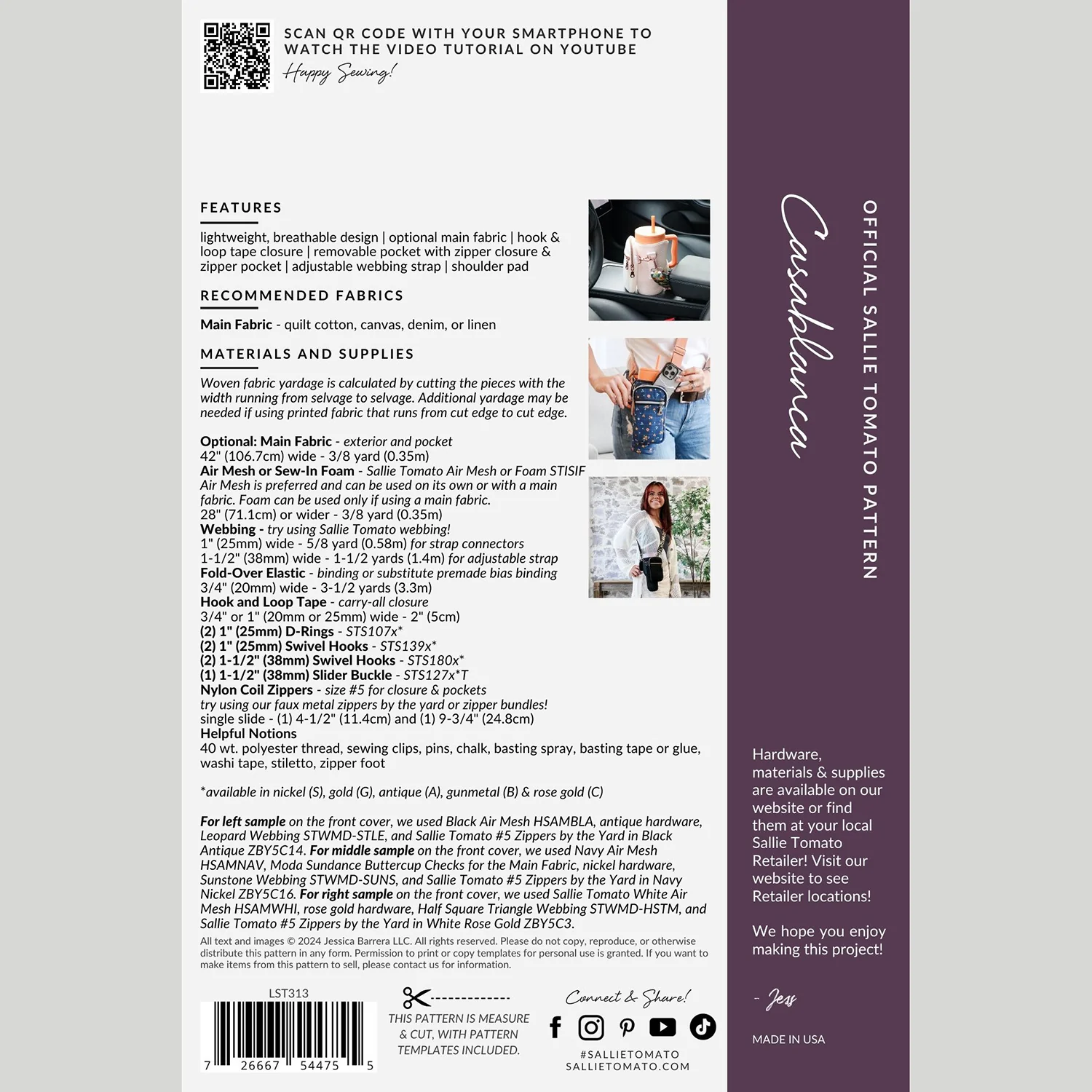 SCAN QR CODE WITH YOUR SMARTPHONE TO WATCH THE VIDEO TUTORIAL ON YOUTUBE

Happy Sewing!

FEATURES

lightweight, breathable design | optional main fabric | hook & loop tape closure | removable pocket with zipper closure & zipper pocket | adjustable webbing strap | shoulder pad

RECOMMENDED FABRICS

Main Fabric - quilt cotton, canvas, denim, or linen

MATERIALS AND SUPPLIES

Woven fabric yardage is calculated by cutting the pieces with the width running from selvage to selvage. Additional yardage may be needed if using printed fabric that runs from cut edge to cut edge.

Optional: Main Fabric - exterior and pocket
42" (106.7cm) wide - 3/8 yard (0.35m)
Air Mesh or Sew-In Foam - Sallie Tomato Air Mesh or Foam STISIF
Air Mesh is preferred and can be used on its own or with a main fabric. Foam can be used only if using a main fabric.
28" (71.1cm) or wider - 3/8 yard (0.35m)
Webbing - try using Sallie Tomato webbing!
1" (25mm) wide - 5/8 yard (0.58m) for strap connectors
1-1/2" (38mm) wide - 1-1/2 yards (1.4m) for adjustable strap
Fold-Over Elastic - binding or substitute premade bias binding
3/4" (20mm) wide - 3-1/2 yards (3.3m)
Hook and Loop Tape - carry-all closure
3/4" or 1" (20mm or 25mm) wide - 2" (5cm)
(2) 1" (25mm) D-Rings - STS107x*
(2) 1" (25mm) Swivel Hooks - STS139x*
(2) 1-1/2" (38mm) Swivel Hooks - STS180x*
(1) 1-1/2" (38mm) Slider Buckle - STS127x*T
Nylon Coil Zippers - size #5 for closure & pockets
try using our faux metal zippers by the yard or zipper bundles!
single slide - (1) 4-1/2" (11.4cm) and (1) 9-3/4" (24.8cm)
Helpful Notions
40 wt. polyester thread, sewing clips, pins, chalk, basting spray, basting tape or glue, washi tape, stiletto, zipper foot

*available in nickel (S), gold (G), antique (A), gunmetal (B) & rose gold (C)

For left sample on the front cover, we used Black Air Mesh HSAMBLA, antique hardware, Leopard Webbing STWMD-STLE, and Sallie Tomato #5 Zippers by the Yard in Black Antique ZBY5C14. For middle sample on the front cover, we used Navy Air Mesh HSAMNAV, Moda Sundance Buttercup Checks for the Main Fabric, nickel hardware, Sunstone Webbing STWMD-SUNS, and Sallie Tomato #5 Zippers by the Yard in Navy Nickel ZBY5C16. For right sample on the front cover, we used Sallie Tomato White Air Mesh HSAMWHI, rose gold hardware, Half Square Triangle Webbing STWMD-HSTM, and Sallie Tomato #5 Zippers by the Yard in White Rose Gold ZBY5C3.

All text and images © 2024 Jessica Barrera LLC. All rights reserved. Please do not copy, reproduce, or otherwise distribute this pattern in any form. Permission to print or copy templates for personal use is granted. If you want to make items from this pattern to sell, please contact us for information.

LST313
7 26667 54475 5

THIS PATTERN IS MEASURE & CUT, WITH PATTERN TEMPLATES INCLUDED.

Connect & Share!

#SALLIETOMATO
SALLIETOMATO.COM

Casablanca

OFFICIAL SALLIE TOMATO PATTERN

Hardware, materials & supplies are available on our website or find them at your local Sallie Tomato Retailer! Visit our website to see Retailer locations!

We hope you enjoy making this project!

- Jess

MADE IN USA